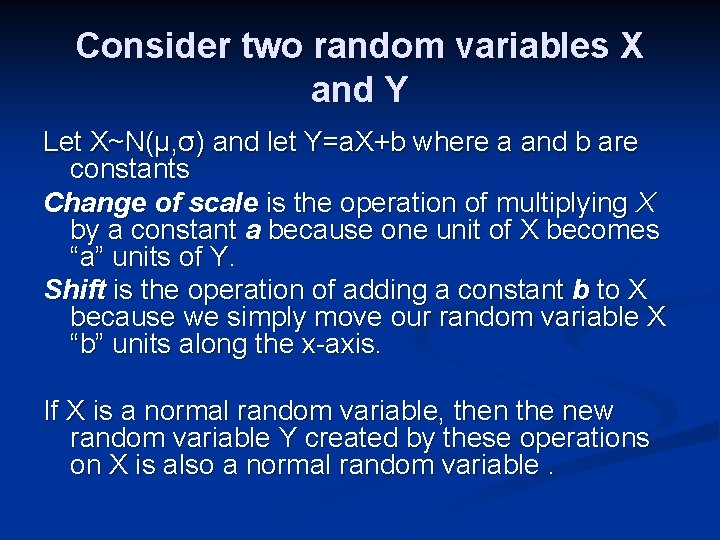 Consider two random variables X and Y

Let X~N(μ,σ) and let Y=aX+b where a and b are constants

Change of scale is the operation of multiplying X by a constant a because one unit of X becomes “a” units of Y.

Shift is the operation of adding a constant b to X because we simply move our random variable X “b” units along the x-axis.

If X is a normal random variable, then the new random variable Y created by these operations on X is also a normal random variable .